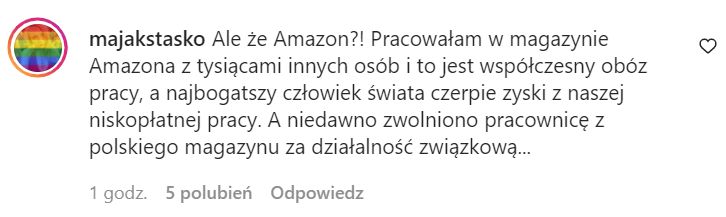 majakstasko Ale że Amazon?! Pracowałam w magazynie Amazona z tysiącami innych osób i to jest współczesny obóz pracy, a najbogatszy człowiek świata czerpie zyski z naszej niskopłatnej pracy. A niedawno zwolniono pracownicę z polskiego magazynu za działalność związkową...

1 godz. 5 polubień Odpowiedz